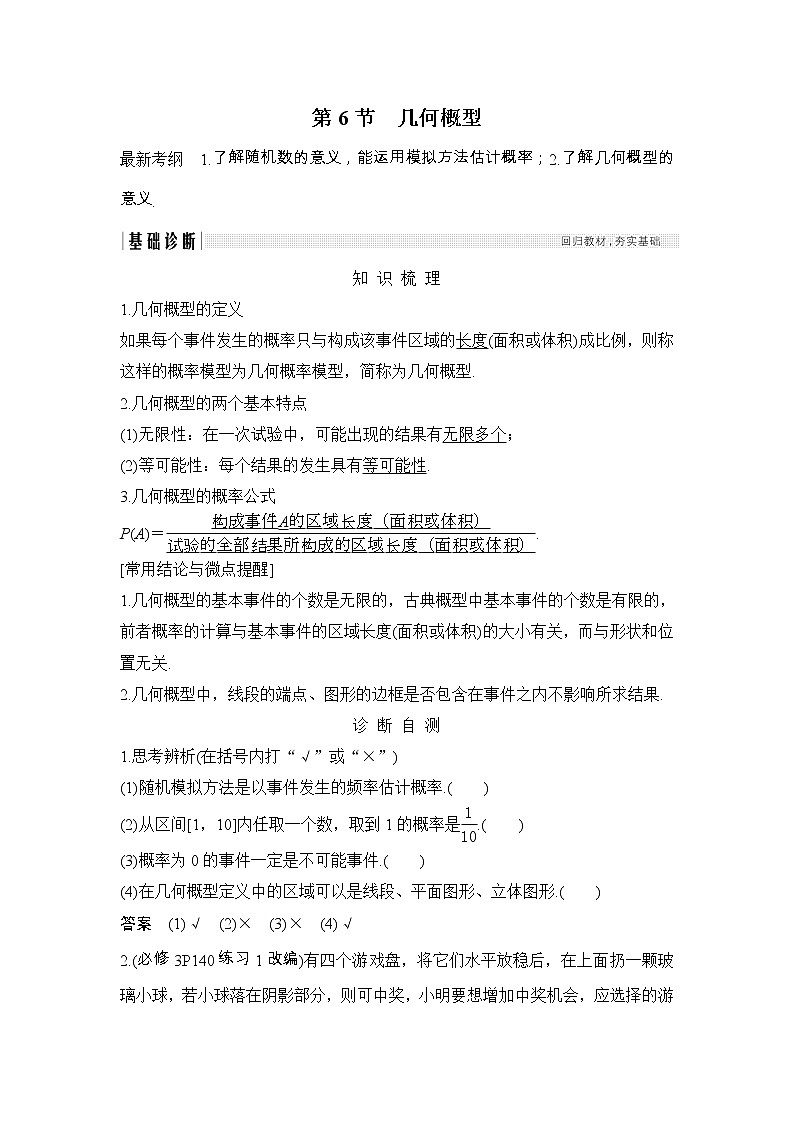 第 6 节　几何概型

最新考纲　1.了解随机数的意义，能运用模拟方法估计概率；2.了解几何概型的意义.

基础诊断　　回归教材，夯实基础

知 识 梳 理

1.几何概型的定义

如果每个事件发生的概率只与构成该事件区域的长度(面积或体积)成比例，则称这样的概率模型为几何概率模型，简称为几何概型.

2.几何概型的两个基本特点

(1)无限性：在一次试验中，可能出现的结果有无限多个；

(2)等可能性：每个结果的发生具有等可能性.

3.几何概型的概率公式

$P(A)=\frac{构成事件A的区域长度（面积或体积）}{试验的全部结果所构成的区域长度（面积或体积）}$.

[常用结论与微点提醒]

1.几何概型的基本事件的个数是无限的，古典概型中基本事件的个数是有限的，前者概率的计算与基本事件的区域长度(面积或体积)的大小有关，而与形状和位置无关.

2.几何概型中，线段的端点、图形的边框是否包含在事件之内不影响所求结果.

诊 断 自 测

1.思考辨析(在括号内打“√”或“×”)

(1)随机模拟方法是以事件发生的频率估计概率.(　　)

(2)从区间[1，10]内任取一个数，取到 1 的概率是$\frac{1}{10}$.(　　)

(3)概率为 0 的事件一定是不可能事件.(　　)

(4)在几何概型定义中的区域可以是线段、平面图形、立体图形.(　　)

答案　(1)√　(2)×　(3)×　(4)√

2.(必修 3P140 练习 1 改编)有四个游戏盘，将它们水平放稳后，在上面扔一颗玻璃小球，若小球落在阴影部分，则可中奖，小明要想增加中奖机会，应选择的游